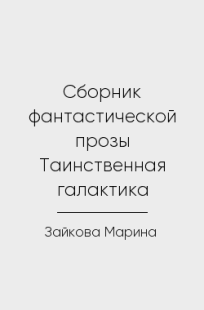 Сборник фантастической прозы Таинственная галактика

Зайкова Марина